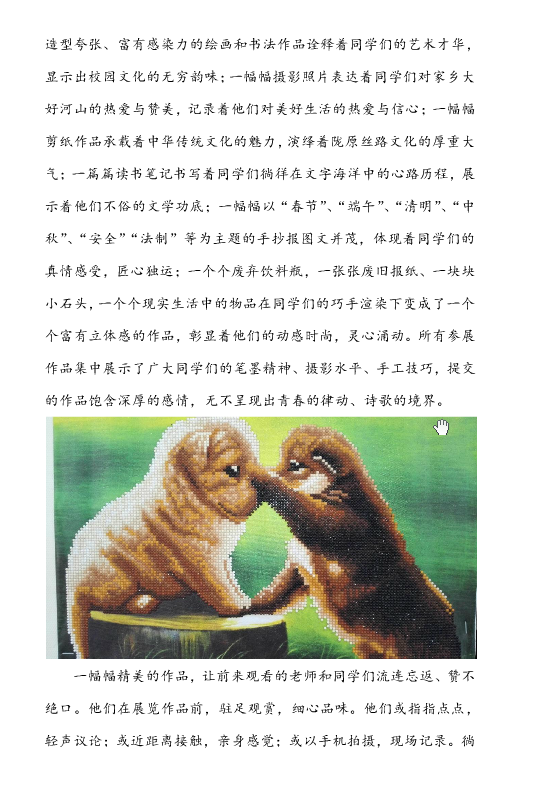 造型夸张、富有感染力的绘画和书法作品诠释着同学们的艺术才华，显示出校园文化的无穷韵味；一幅幅摄影照片表达着同学们对家乡大好河山的热爱与赞美，记录着他们对美好生活的热爱与信心；一幅幅剪纸作品承载着中华传统文化的魅力，演绎着陇原丝路文化的厚重大气；一篇篇读书笔记书写着同学们徜徉在文字海洋中的心路历程，展示着他们不俗的文学功底；一幅幅以“春节”、“端午”、“清明”、“中秋”、“安全”“法制”等为主题的手抄报图文并茂，体现着同学们的真情感受，匠心独运；一个个废弃饮料瓶，一张张废旧报纸、一块块小石头，一个个现实生活中的物品在同学们的巧手渲染下变成了一个个富有立体感的作品，彰显着他们的动感时尚，灵心涌动。所有参展作品集中展示了广大同学们的笔墨精神、摄影水平、手工技巧，提交的作品饱含深厚的感情，无不呈现出青春的律动、诗歌的境界。

一幅幅精美的作品，让前来观看的老师和同学们流连忘返、赞不绝口。他们在展览作品前，驻足观赏，细心品味。他们或指指点点，轻声议论；或近距离接触，亲身感觉；或以手机拍摄，现场记录。徜